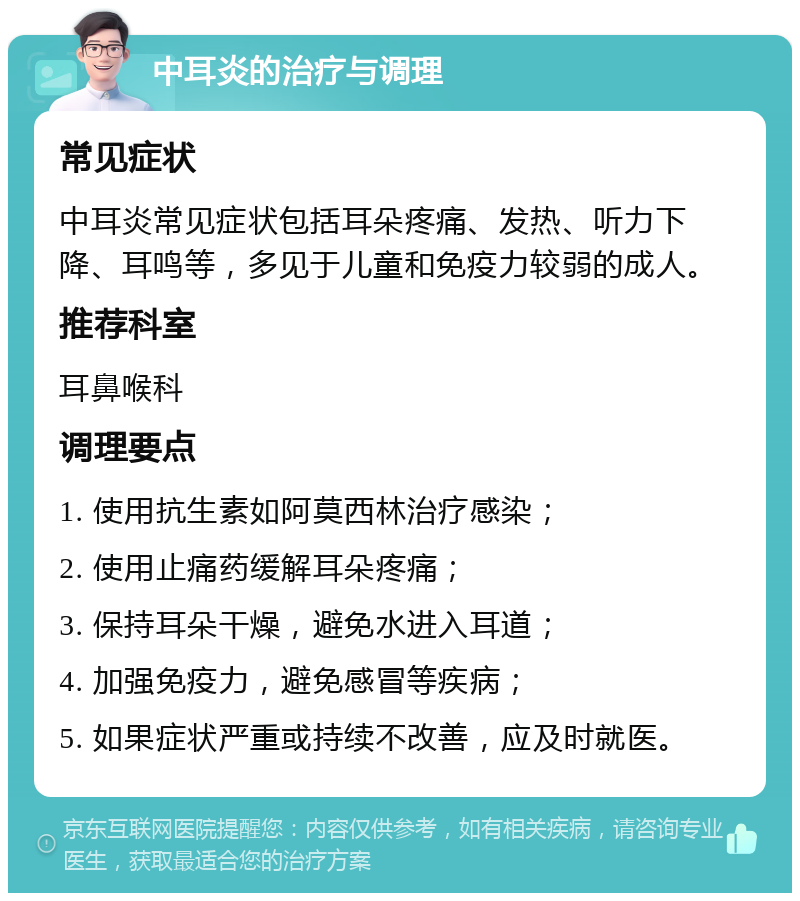 中耳炎的治疗与调理

常见症状

中耳炎常见症状包括耳朵疼痛、发热、听力下降、耳鸣等，多见于儿童和免疫力较弱的成人。

推荐科室

耳鼻喉科

调理要点

1. 使用抗生素如阿莫西林治疗感染；

2. 使用止痛药缓解耳朵疼痛；

3. 保持耳朵干燥，避免水进入耳道；

4. 加强免疫力，避免感冒等疾病；

5. 如果症状严重或持续不改善，应及时就医。

京东互联网医院提醒您：内容仅供参考，如有相关疾病，请咨询专业医生，获取最适合您的治疗方案